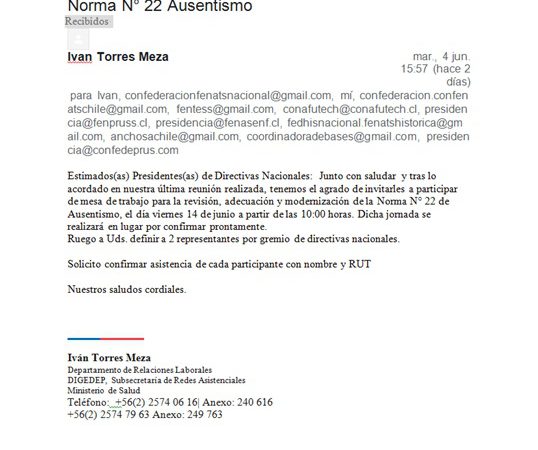 Norma N° 22 Ausentismo
Recibidos

Ivan Torres Meza

mar., 4 jun. 15:57 (hace 2 días)

para Ivan, confederacionfenatsnacional@gmail.com, mí, confederacion.confenatschile@gmail.com, fentess@gmail.com, conafutech@conafutech.cl, presidencia@fenpruss.cl, presidencia@fenasenf.cl, fedhisnacional.fenatshistorica@gmail.com, anchosachile@gmail.com, coordinadoradebases@gmail.com, presidencia@confedeprus.com

Estimados(as) Presidentes(as) de Directivas Nacionales: Junto con saludar y tras lo acordado en nuestra última reunión realizada, tenemos el agrado de invitarles a participar de mesa de trabajo para la revisión, adecuación y modernización de la Norma N° 22 de Ausentismo, el día viernes 14 de junio a partir de las 10:00 horas. Dicha jornada se realizará en lugar por confirmar prontamente.
Ruego a Uds. definir a 2 representantes por gremio de directivas nacionales.

Solicito confirmar asistencia de cada participante con nombre y RUT

Nuestros saludos cordiales.

Iván Torres Meza
Departamento de Relaciones Laborales
DIGEDEP, Subsecretaria de Redes Asistenciales
Ministerio de Salud
Teléfono: +56(2) 2574 06 16| Anexo: 240 616
+56(2) 2574 79 63 Anexo: 249 763